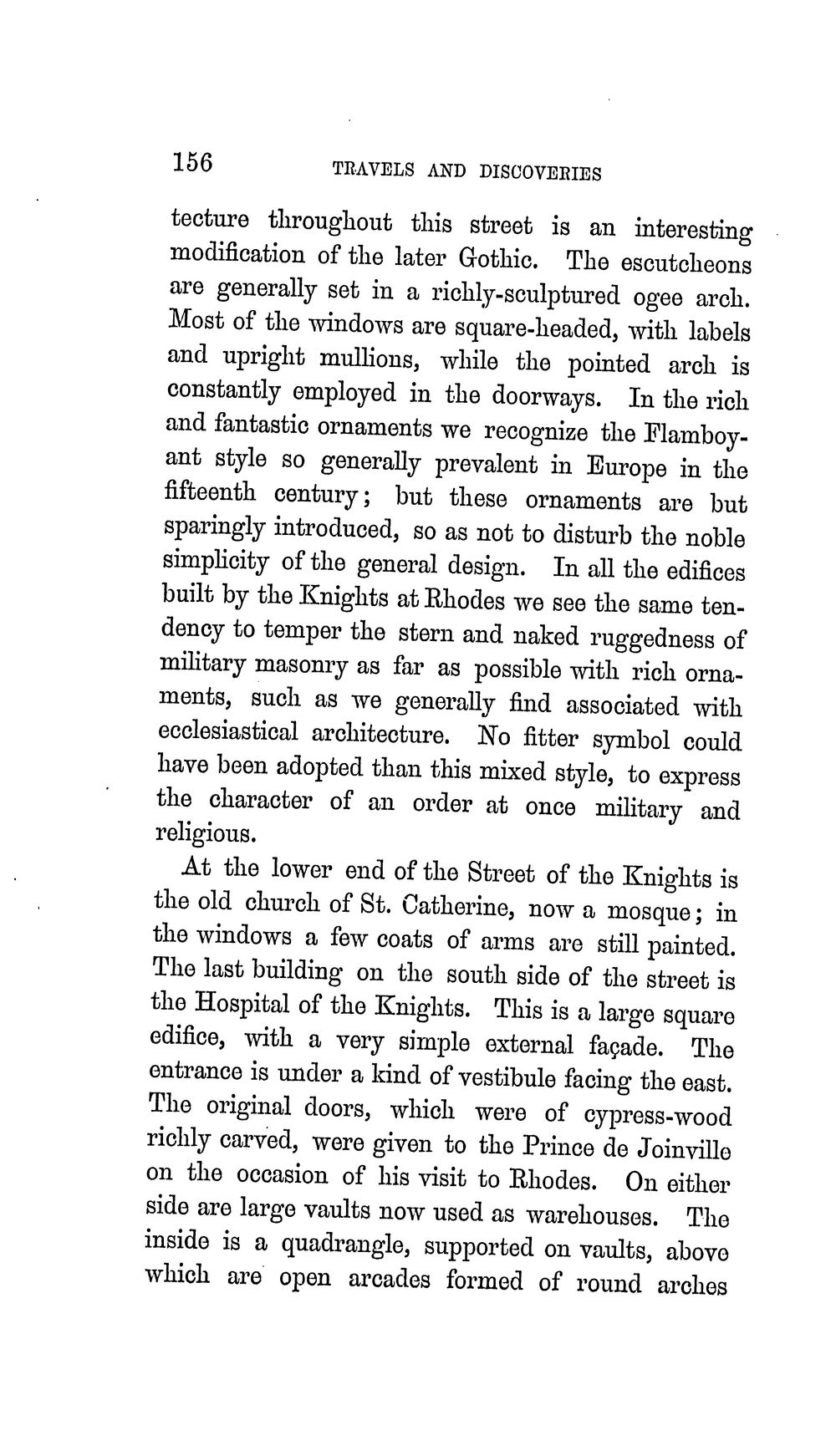 156 TRAVELS AND DISCOVERIES

tecture throughout this street is an interesting modification of the later Gothic. The escutcheons are generally set in a richly-sculptured ogee arch. Most of the windows are square-headed, with labels and upright mullions, while the pointed arch is constantly employed in the doorways. In the rich and fantastic ornaments we recognize the Flamboyant style so generally prevalent in Europe in the fifteenth century; but these ornaments are but sparingly introduced, so as not to disturb the noble simplicity of the general design. In all the edifices built by the Knights at Rhodes we see the same tendency to temper the stern and naked ruggedness of military masonry as far as possible with rich ornaments, such as we generally find associated with ecclesiastical architecture. No fitter symbol could have been adopted than this mixed style, to express the character of an order at once military and religious.

At the lower end of the Street of the Knights is the old church of St. Catherine, now a mosque; in the windows a few coats of arms are still painted. The last building on the south side of the street is the Hospital of the Knights. This is a large square edifice, with a very simple external façade. The entrance is under a kind of vestibule facing the east. The original doors, which were of cypress-wood richly carved, were given to the Prince de Joinville on the occasion of his visit to Rhodes. On either side are large vaults now used as warehouses. The inside is a quadrangle, supported on vaults, above which are open arcades formed of round arches